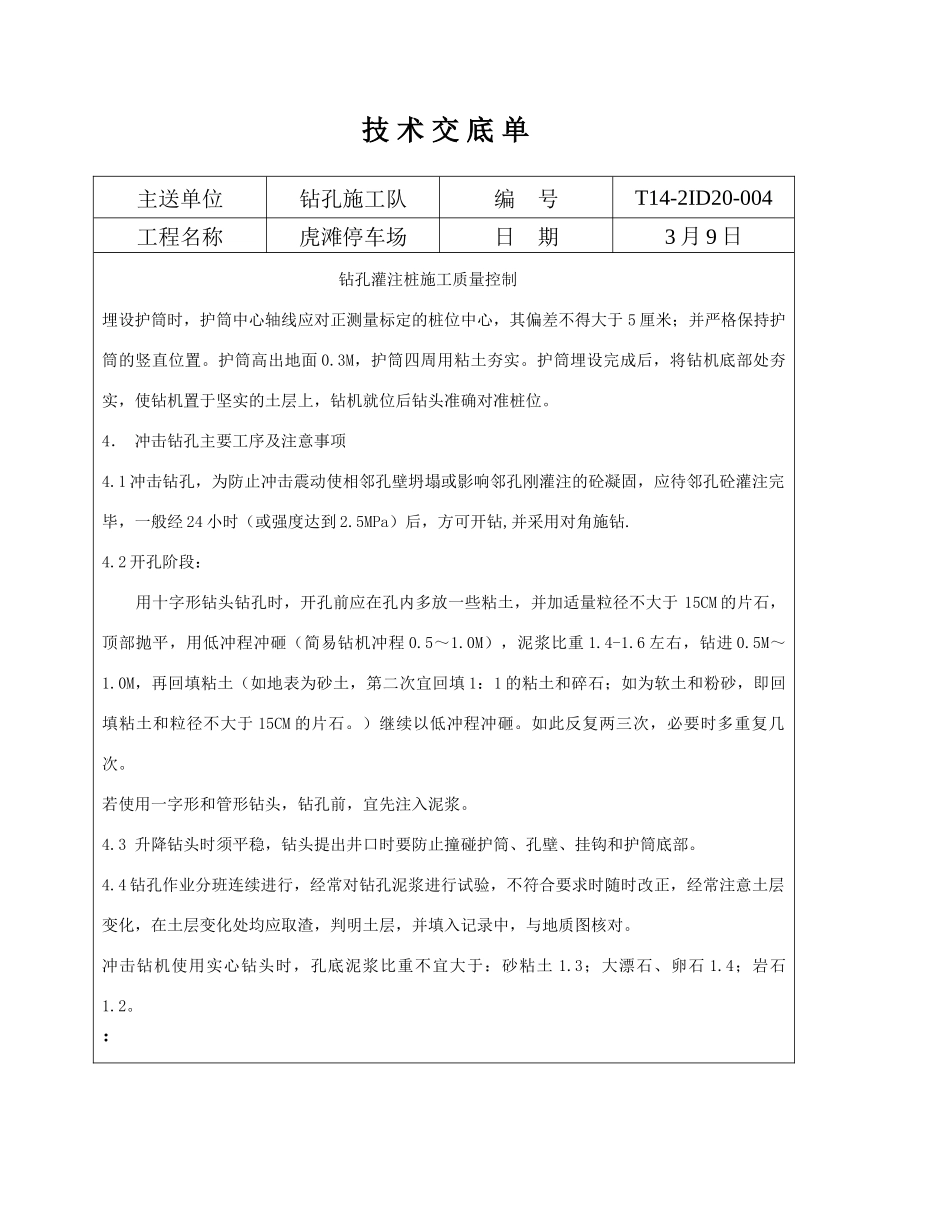 技术交底单

| 主送单位 | 钻孔施工队 | 编　号 | T14-2ID20-004 |
|---|---|---|---|
| 工程名称 | 虎滩停车场 | 日　期 | 3月9日 |

钻孔灌注桩施工质量控制

埋设护筒时，护筒中心轴线应对正测量标定的桩位中心，其偏差不得大于5厘米；并严格保持护筒的竖直位置。护筒高出地面0.3M，护筒四周用粘土夯实。护筒埋设完成后，将钻机底部处夯实，使钻机置于坚实的土层上，钻机就位后钻头准确对准桩位。

4.　冲击钻孔主要工序及注意事项

4.1冲击钻孔，为防止冲击震动使相邻孔壁坍塌或影响邻孔刚灌注的砼凝固，应待邻孔砼灌注完毕，一般经24小时（或强度达到2.5MPa）后，方可开钻,并采用对角施钻.

4.2开孔阶段：

用十字形钻头钻孔时，开孔前应在孔内多放一些粘土，并加适量粒径不大于15CM的片石，顶部抛平，用低冲程冲砸（简易钻机冲程0.5～1.0M），泥浆比重1.4-1.6左右，钻进0.5M～1.0M，再回填粘土（如地表为砂土，第二次宜回填1：1的粘土和碎石；如为软土和粉砂，即回填粘土和粒径不大于15CM的片石。）继续以低冲程冲砸。如此反复两三次，必要时多重复几次。

若使用一字形和管形钻头，钻孔前，宜先注入泥浆。

4.3 升降钻头时须平稳，钻头提出井口时要防止撞碰护筒、孔壁、挂钩和护筒底部。

4.4钻孔作业分班连续进行，经常对钻孔泥浆进行试验，不符合要求时随时改正，经常注意土层变化，在土层变化处均应取渣，判明土层，并填入记录中，与地质图核对。

冲击钻机使用实心钻头时，孔底泥浆比重不宜大于：砂粘土1.3；大漂石、卵石1.4；岩石1.2。

：